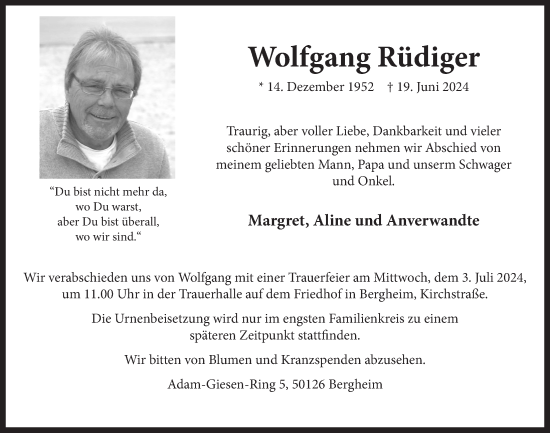 Wolfgang Rüdiger

* 14. Dezember 1952 † 19. Juni 2024

Traurig, aber voller Liebe, Dankbarkeit und vieler schöner Erinnerungen nehmen wir Abschied von meinem geliebten Mann, Papa und unserm Schwager und Onkel.

“Du bist nicht mehr da, wo Du warst, aber Du bist überall, wo wir sind.“

Margret, Aline und Anverwandte

Wir verabschieden uns von Wolfgang mit einer Trauerfeier am Mittwoch, dem 3. Juli 2024, um 11.00 Uhr in der Trauerhalle auf dem Friedhof in Bergheim, Kirchstraße.

Die Urnenbeisetzung wird nur im engsten Familienkreis zu einem späteren Zeitpunkt stattfinden.

Wir bitten von Blumen und Kranzspenden abzusehen.

Adam-Giesen-Ring 5, 50126 Bergheim